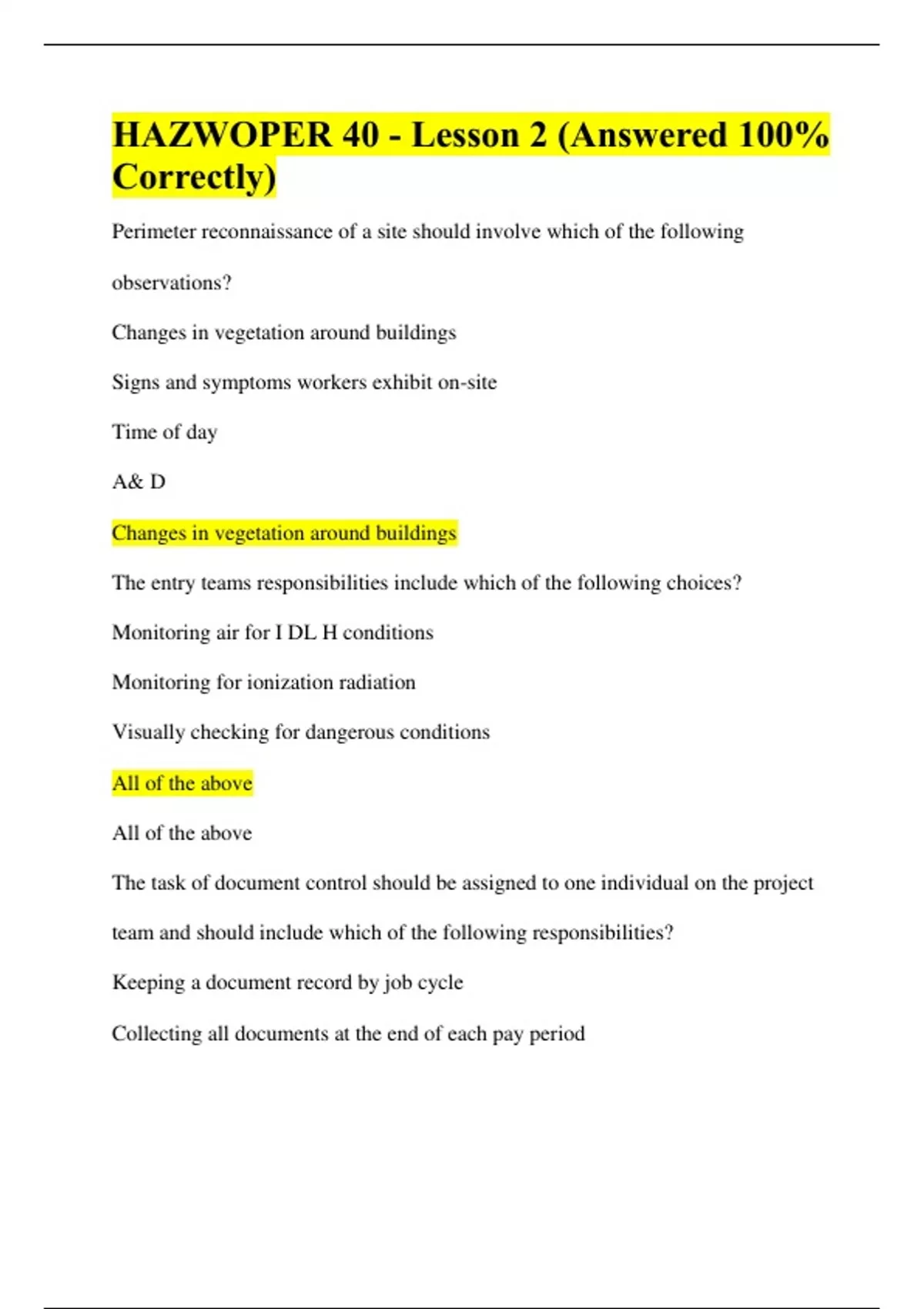 HAZWOPER 40 - Lesson 2 (Answered 100% Correctly)

Perimeter reconnaissance of a site should involve which of the following observations?

Changes in vegetation around buildings

Signs and symptoms workers exhibit on-site

Time of day

A& D

Changes in vegetation around buildings

The entry teams responsibilities include which of the following choices?

Monitoring air for I DL H conditions

Monitoring for ionization radiation

Visually checking for dangerous conditions

All of the above

All of the above

The task of document control should be assigned to one individual on the project team and should include which of the following responsibilities?

Keeping a document record by job cycle

Collecting all documents at the end of each pay period